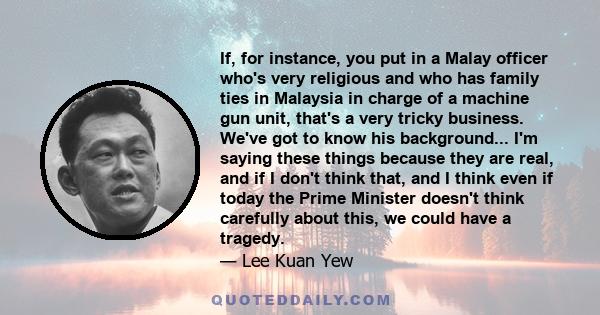 If, for instance, you put in a Malay officer who's very religious and who has family ties in Malaysia in charge of a machine gun unit, that's a very tricky business. We've got to know his background... I'm saying these things because they are real, and if I don't think that, and I think even if today the Prime Minister doesn't think carefully about this, we could have a tragedy.

— Lee Kuan Yew

QUOTEDDAILY.COM